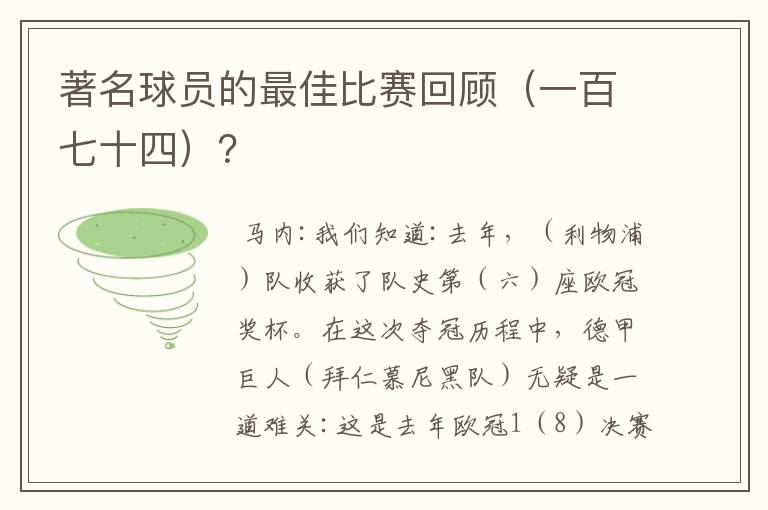 著名球员的最佳比赛回顾（一百七十四）？

马内：我们知道：去年，（利物浦）队收获了队史第（六）座欧冠奖杯。在这次夺冠历程中，德甲巨人（拜仁慕尼黑队）无疑是一道难关：这是去年欧冠1（8）决赛